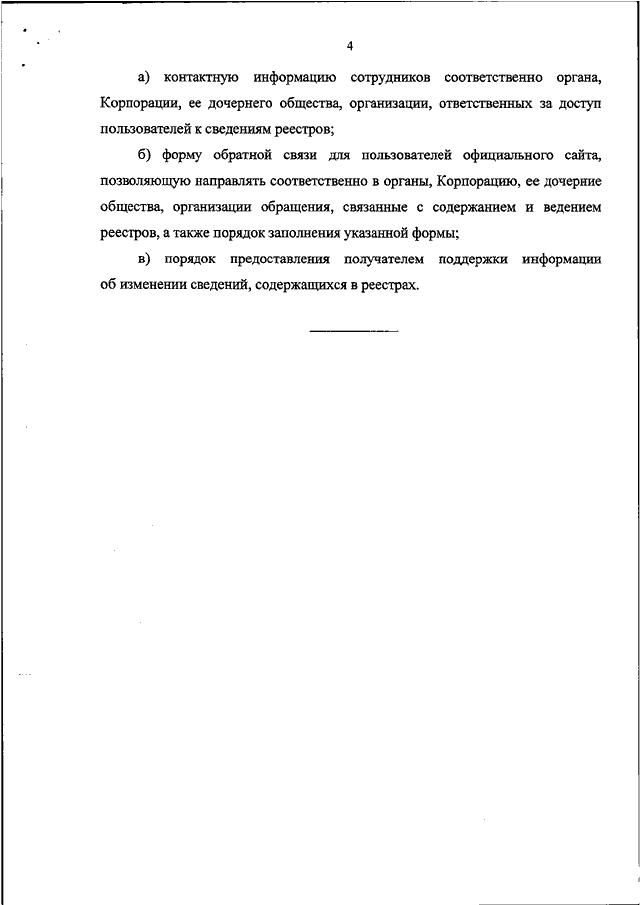 4

а) контактную информацию сотрудников соответственно органа, Корпорации, ее дочернего общества, организации, ответственных за доступ пользователей к сведениям реестров;

б) форму обратной связи для пользователей официального сайта, позволяющую направлять соответственно в органы, Корпорацию, ее дочерние общества, организации обращения, связанные с содержанием и ведением реестров, а также порядок заполнения указанной формы;

в) порядок предоставления получателем поддержки информации об изменении сведений, содержащихся в реестрах.